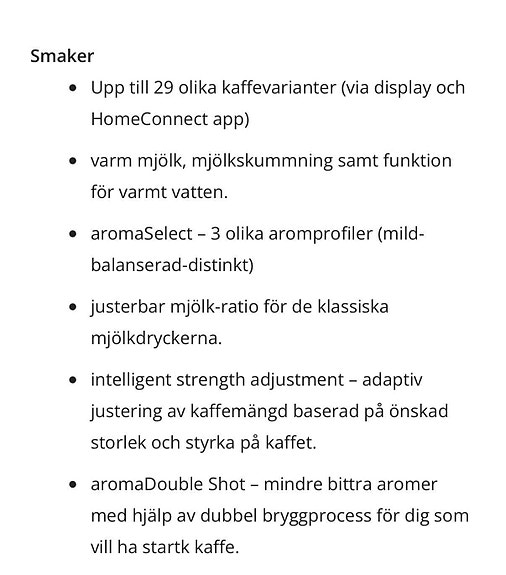 Smaker

• Upp till 29 olika kaffevarianter (via display och HomeConnect app)
• varm mjölk, mjölkskummning samt funktion för varmt vatten.
• aromaSelect – 3 olika aromprofiler (mild-balanserad-distinkt)
• justerbar mjölk-ratio för de klassiska mjölkdryckerna.
• intelligent strength adjustment – adaptiv justering av kaffemängd baserad på önskad storlek och styrka på kaffet.
• aromaDouble Shot – mindre bittra aromer med hjälp av dubbel bryggprocess för dig som vill ha startk kaffe.